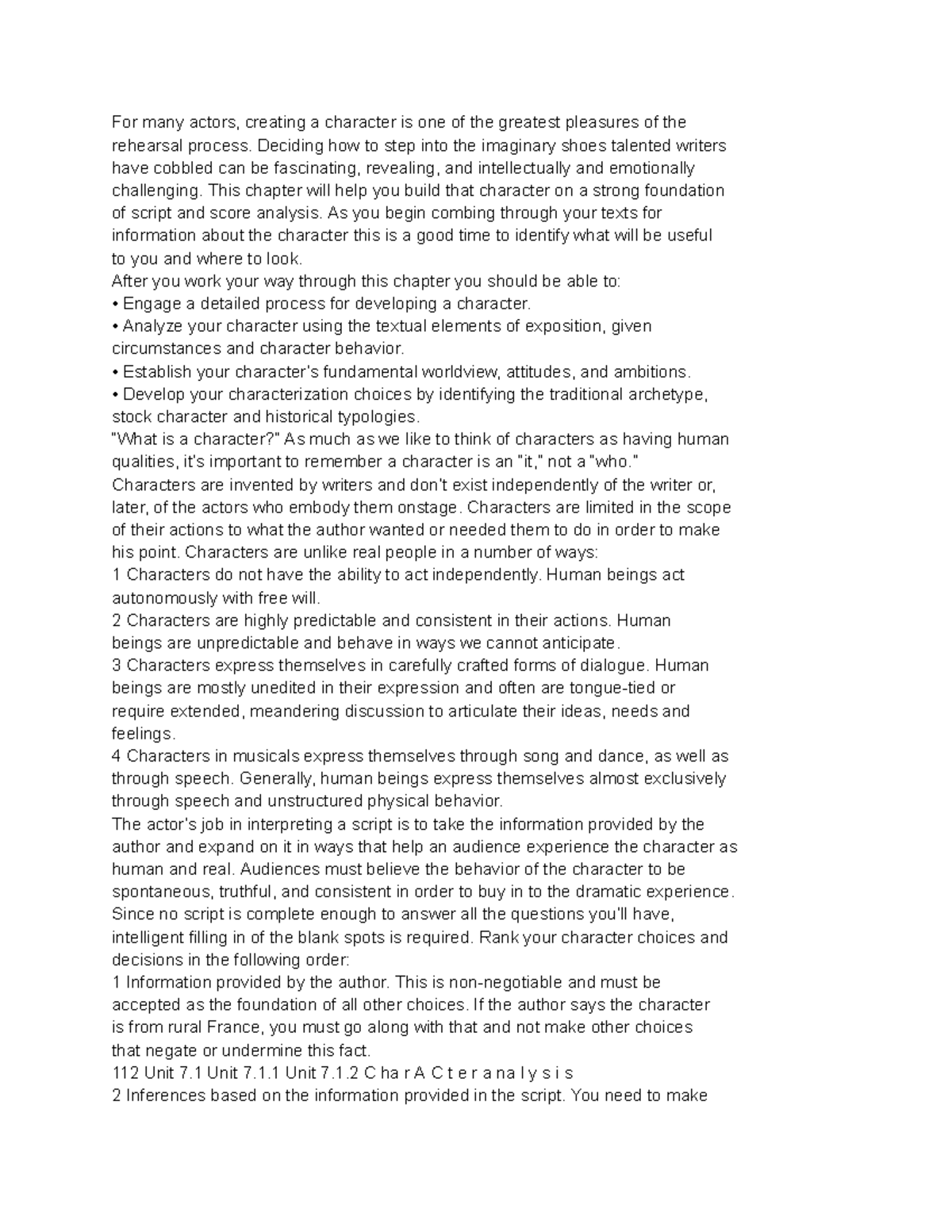 For many actors, creating a character is one of the greatest pleasures of the rehearsal process. Deciding how to step into the imaginary shoes talented writers have cobbled can be fascinating, revealing, and intellectually and emotionally challenging. This chapter will help you build that character on a strong foundation of script and score analysis. As you begin combing through your texts for information about the character this is a good time to identify what will be useful to you and where to look.

After you work your way through this chapter you should be able to:

• Engage a detailed process for developing a character.

• Analyze your character using the textual elements of exposition, given circumstances and character behavior.

• Establish your character's fundamental worldview, attitudes, and ambitions.

• Develop your characterization choices by identifying the traditional archetype, stock character and historical typologies.

"What is a character?" As much as we like to think of characters as having human qualities, it's important to remember a character is an "it," not a "who." Characters are invented by writers and don't exist independently of the writer or, later, of the actors who embody them onstage. Characters are limited in the scope of their actions to what the author wanted or needed them to do in order to make his point. Characters are unlike real people in a number of ways:

1 Characters do not have the ability to act independently. Human beings act autonomously with free will.

2 Characters are highly predictable and consistent in their actions. Human beings are unpredictable and behave in ways we cannot anticipate.

3 Characters express themselves in carefully crafted forms of dialogue. Human beings are mostly unedited in their expression and often are tongue-tied or require extended, meandering discussion to articulate their ideas, needs and feelings.

4 Characters in musicals express themselves through song and dance, as well as through speech. Generally, human beings express themselves almost exclusively through speech and unstructured physical behavior.

The actor's job in interpreting a script is to take the information provided by the author and expand on it in ways that help an audience experience the character as human and real. Audiences must believe the behavior of the character to be spontaneous, truthful, and consistent in order to buy in to the dramatic experience. Since no script is complete enough to answer all the questions you'll have, intelligent filling in of the blank spots is required. Rank your character choices and decisions in the following order:

1 Information provided by the author. This is non-negotiable and must be accepted as the foundation of all other choices. If the author says the character is from rural France, you must go along with that and not make other choices that negate or undermine this fact.

112 Unit 7.1 Unit 7.1.1 Unit 7.1.2 C ha r A C t e r a na l y s i s

2 Inferences based on the information provided in the script. You need to make